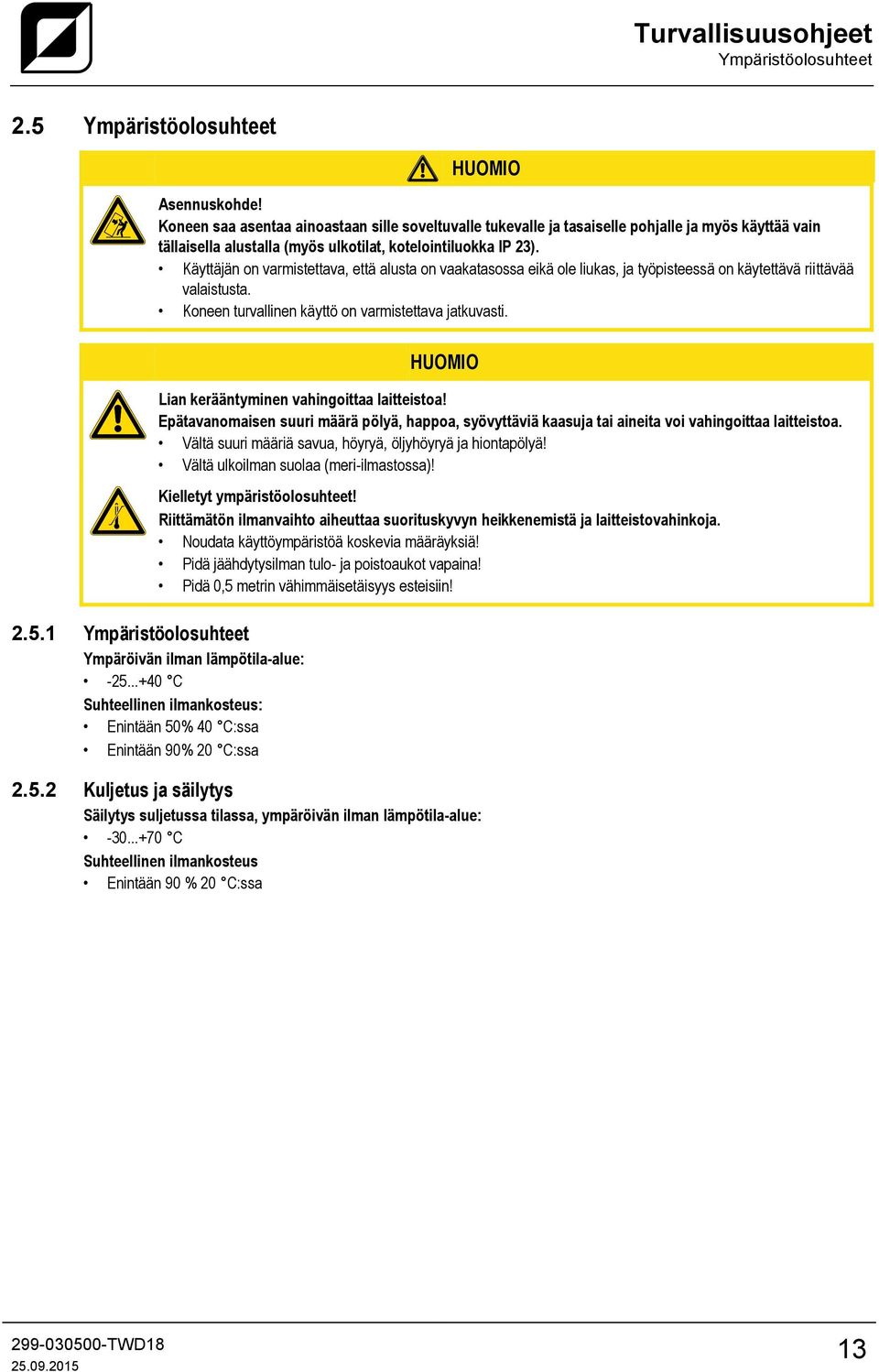 Turvallisuusohjeet
Ympäristöolosuhteet

2.5 Ympäristöolosuhteet

HUOMIO

Asennuskohde!
Koneen saa asentaa ainoastaan sille soveltuvalle tukevalle ja tasaiselle pohjalle ja myös käyttää vain tällaisella alustalla (myös ulkotilat, kotelointiluokka IP 23).
• Käyttäjän on varmistettava, että alusta on vaakatasossa eikä ole liukas, ja työpisteessä on käytettävä riittävää valaistusta.
• Koneen turvallinen käyttö on varmistettava jatkuvasti.

HUOMIO

Lian kerääntyminen vahingoittaa laitteistoa!
Epätavanomaisen suuri määrä pölyä, happoa, syövyttäviä kaasuja tai aineita voi vahingoittaa laitteistoa.
• Vältä suuri määriä savua, höyryä, öljyhöyryä ja hiontapölyä!
• Vältä ulkoilman suolaa (meri-ilmastossa)!

Kielletyt ympäristöolosuhteet!
Riittämätön ilmanvaihto aiheuttaa suorituskyvyn heikkenemistä ja laitteistovahinkoja.
• Noudata käyttöympäristöä koskevia määräyksiä!
• Pidä jäähdytysilman tulo- ja poistoaukot vapaina!
• Pidä 0,5 metrin vähimmäisetäisyys esteisiin!

2.5.1 Ympäristöolosuhteet
Ympäröivän ilman lämpötila-alue:
• -25...+40 °C
Suhteellinen ilmankosteus:
• Enintään 50% 40 °C:ssa
• Enintään 90% 20 °C:ssa

2.5.2 Kuljetus ja säilytys
Säilytys suljetussa tilassa, ympäröivän ilman lämpötila-alue:
• -30...+70 °C
Suhteellinen ilmankosteus
• Enintään 90 % 20 °C:ssa

299-030500-TWD18
25.09.2015
13